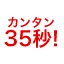 カンタン
35秒!